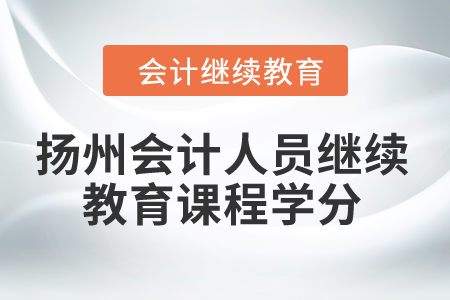 会计继续教育

扬州会计人员继续教育课程学分